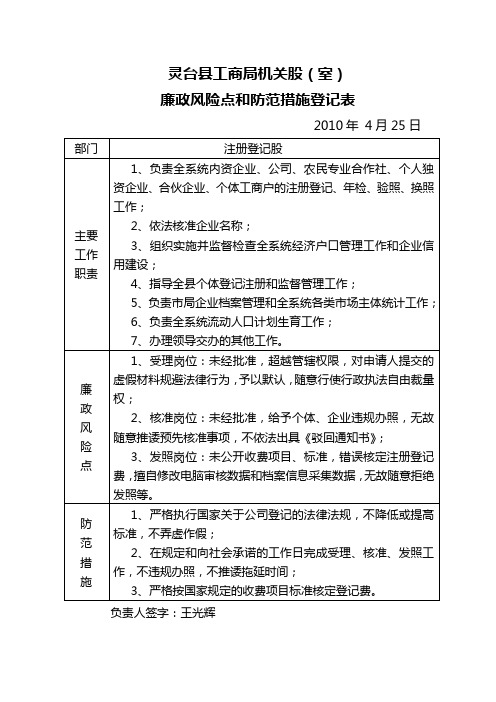 灵台县工商局机关股（室）

廉政风险点和防范措施登记表

2010 年 4 月 25 日

| 部门 | 注册登记股 |
|---|---|
| 主要工作职责 | 1、负责全系统内资企业、公司、农民专业合作社、个人独资企业、合伙企业、个体工商户的注册登记、年检、验照、换照工作；<br>2、依法核准企业名称；<br>3、组织实施并监督检查全系统经济户口管理工作和企业信用建设；<br>4、指导全县个体登记注册和监督管理工作；<br>5、负责市局企业档案管理和全系统各类市场主体统计工作；<br>6、负责全系统流动人口计划生育工作；<br>7、办理领导交办的其他工作。 |
| 廉政风险点 | 1、受理岗位：未经批准，超越管辖权限，对申请人提交的虚假材料规避法律行为，予以默认，随意行使行政执法自由裁量权；<br>2、核准岗位：未经批准，给予个体、企业违规办照，无故随意推诿预先核准事项，不依法出具《驳回通知书》；<br>3、发照岗位：未公开收费项目、标准，错误核定注册登记费，擅自修改电脑审核数据和档案信息采集数据，无故随意拒绝发照等。 |
| 防范措施 | 1、严格执行国家关于公司登记的法律法规，不降低或提高标准，不弄虚作假；<br>2、在规定和向社会承诺的工作日完成受理、核准、发照工作，不违规办照，不推诿拖延时间；<br>3、严格按国家规定的收费项目标准核定登记费。 |

负责人签字：王光辉